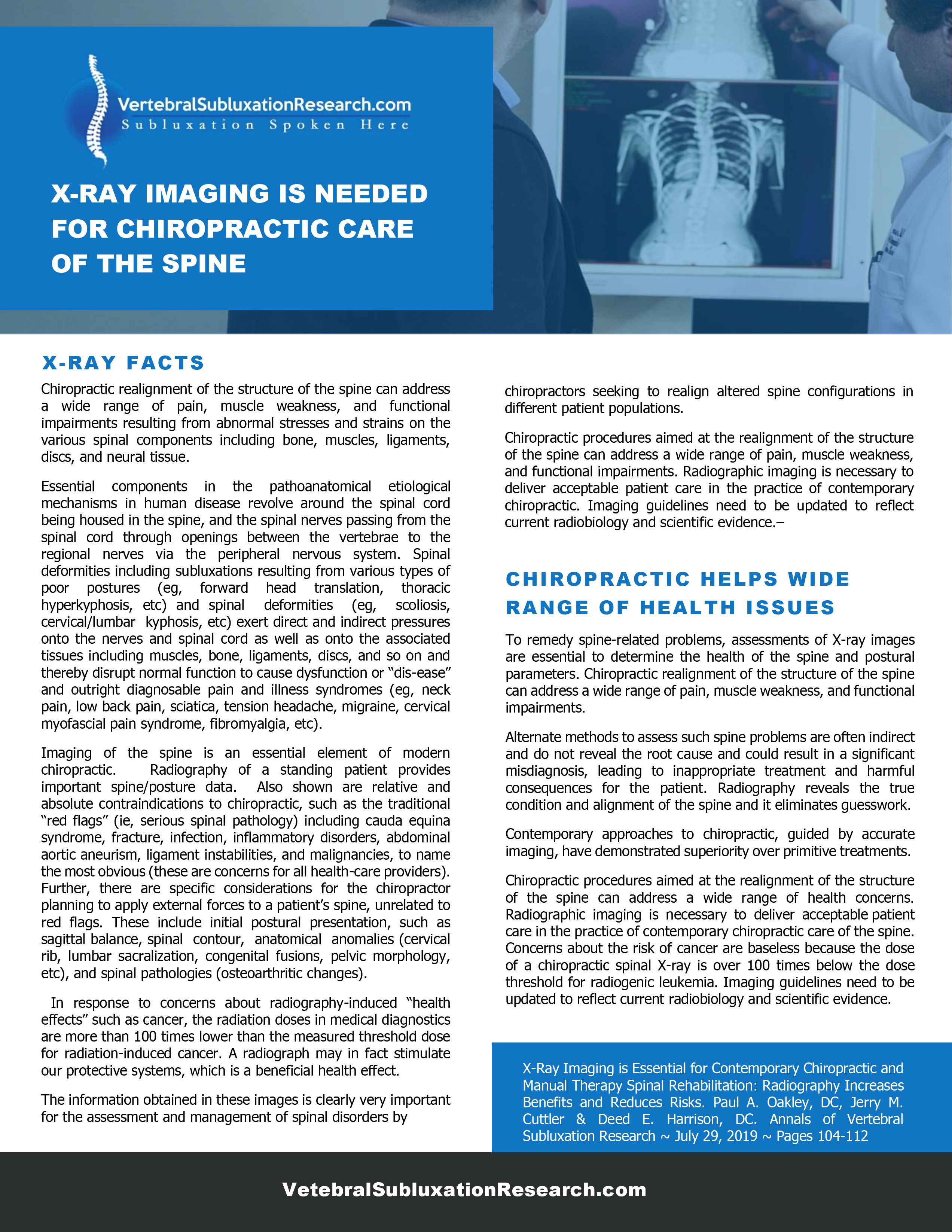 VertebralSubluxationResearch.com
Subluxation Spoken Here

X-RAY IMAGING IS NEEDED FOR CHIROPRACTIC CARE OF THE SPINE

X-RAY FACTS

Chiropractic realignment of the structure of the spine can address a wide range of pain, muscle weakness, and functional impairments resulting from abnormal stresses and strains on the various spinal components including bone, muscles, ligaments, discs, and neural tissue.

Essential components in the pathoanatomical etiological mechanisms in human disease revolve around the spinal cord being housed in the spine, and the spinal nerves passing from the spinal cord through openings between the vertebrae to the regional nerves via the peripheral nervous system. Spinal deformities including subluxations resulting from various types of poor postures (eg, forward head translation, thoracic hyperkyphosis, etc) and spinal deformities (eg, scoliosis, cervical/lumbar kyphosis, etc) exert direct and indirect pressures onto the nerves and spinal cord as well as onto the associated tissues including muscles, bone, ligaments, discs, and so on and thereby disrupt normal function to cause dysfunction or “dis-ease” and outright diagnosable pain and illness syndromes (eg, neck pain, low back pain, sciatica, tension headache, migraine, cervical myofascial pain syndrome, fibromyalgia, etc).

Imaging of the spine is an essential element of modern chiropractic. Radiography of a standing patient provides important spine/posture data. Also shown are relative and absolute contraindications to chiropractic, such as the traditional “red flags” (ie, serious spinal pathology) including cauda equina syndrome, fracture, infection, inflammatory disorders, abdominal aortic aneurism, ligament instabilities, and malignancies, to name the most obvious (these are concerns for all health-care providers). Further, there are specific considerations for the chiropractor planning to apply external forces to a patient’s spine, unrelated to red flags. These include initial postural presentation, such as sagittal balance, spinal contour, anatomical anomalies (cervical rib, lumbar sacralization, congenital fusions, pelvic morphology, etc), and spinal pathologies (osteoarthritic changes).

In response to concerns about radiography-induced “health effects” such as cancer, the radiation doses in medical diagnostics are more than 100 times lower than the measured threshold dose for radiation-induced cancer. A radiograph may in fact stimulate our protective systems, which is a beneficial health effect.

The information obtained in these images is clearly very important for the assessment and management of spinal disorders by chiropractors seeking to realign altered spine configurations in different patient populations.

Chiropractic procedures aimed at the realignment of the structure of the spine can address a wide range of pain, muscle weakness, and functional impairments. Radiographic imaging is necessary to deliver acceptable patient care in the practice of contemporary chiropractic. Imaging guidelines need to be updated to reflect current radiobiology and scientific evidence.–

CHIROPRACTIC HELPS WIDE RANGE OF HEALTH ISSUES

To remedy spine-related problems, assessments of X-ray images are essential to determine the health of the spine and postural parameters. Chiropractic realignment of the structure of the spine can address a wide range of pain, muscle weakness, and functional impairments.

Alternate methods to assess such spine problems are often indirect and do not reveal the root cause and could result in a significant misdiagnosis, leading to inappropriate treatment and harmful consequences for the patient. Radiography reveals the true condition and alignment of the spine and it eliminates guesswork.

Contemporary approaches to chiropractic, guided by accurate imaging, have demonstrated superiority over primitive treatments.

Chiropractic procedures aimed at the realignment of the structure of the spine can address a wide range of health concerns. Radiographic imaging is necessary to deliver acceptable patient care in the practice of contemporary chiropractic care of the spine. Concerns about the risk of cancer are baseless because the dose of a chiropractic spinal X-ray is over 100 times below the dose threshold for radiogenic leukemia. Imaging guidelines need to be updated to reflect current radiobiology and scientific evidence.

X-Ray Imaging is Essential for Contemporary Chiropractic and Manual Therapy Spinal Rehabilitation: Radiography Increases Benefits and Reduces Risks. Paul A. Oakley, DC, Jerry M. Cuttler & Deed E. Harrison, DC. Annals of Vertebral Subluxation Research ~ July 29, 2019 ~ Pages 104-112

VetebralSubluxationResearch.com